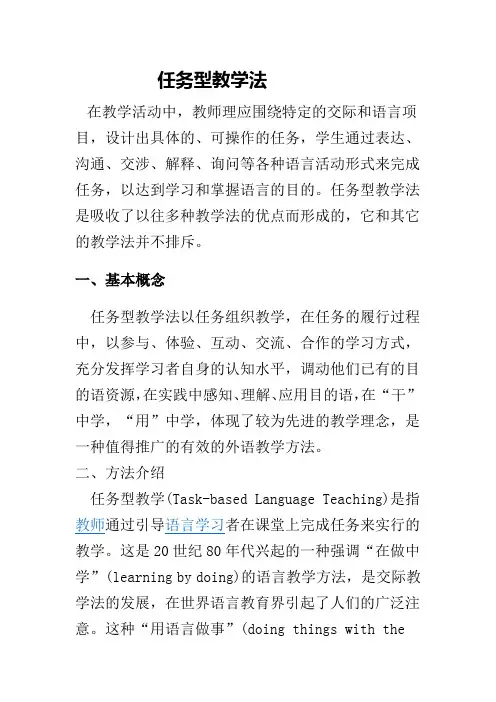 任务型教学法

在教学活动中，教师理应围绕特定的交际和语言项目，设计出具体的、可操作的任务，学生通过表达、沟通、交涉、解释、询问等各种语言活动形式来完成任务，以达到学习和掌握语言的目的。任务型教学法是吸收了以往多种教学法的优点而形成的，它和其它的教学法并不排斥。

一、基本概念

任务型教学法以任务组织教学，在任务的履行过程中，以参与、体验、互动、交流、合作的学习方式，充分发挥学习者自身的认知水平，调动他们已有的目的语资源，在实践中感知、理解、应用目的语，在“干”中学，“用”中学，体现了较为先进的教学理念，是一种值得推广的有效的外语教学方法。

二、方法介绍

任务型教学(Task-based Language Teaching)是指教师通过引导语言学习者在课堂上完成任务来实行的教学。这是20世纪80年代兴起的一种强调“在做中学”(learning by doing)的语言教学方法，是交际教学法的发展，在世界语言教育界引起了人们的广泛注意。这种“用语言做事”(doing things with the